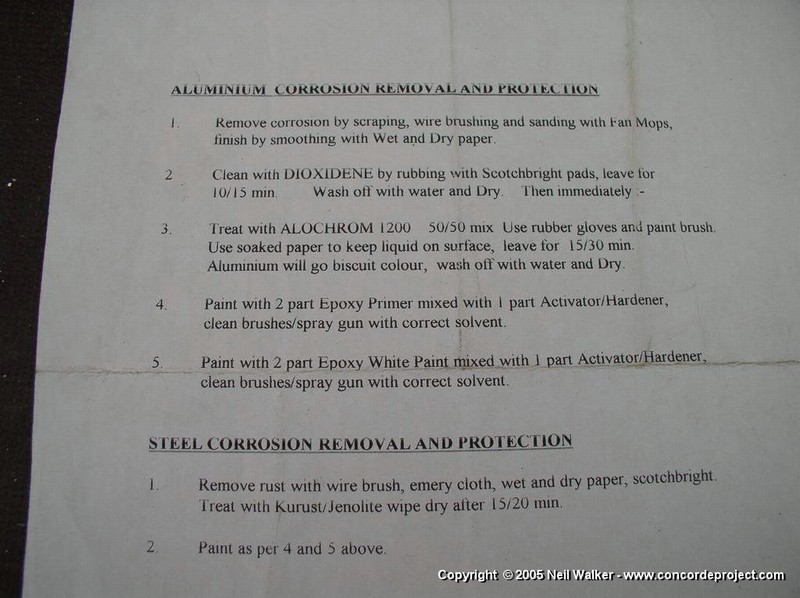 ALUMINIUM CORROSION REMOVAL AND PROTECTION

1. Remove corrosion by scraping, wire brushing and sanding with Fan Mops, finish by smoothing with Wet and Dry paper.

2 Clean with DIOXIDENE by rubbing with Scotchbright pads, leave for 10/15 min. Wash off with water and Dry. Then immediately :-

3. Treat with ALOCHROM 1200 50/50 mix Use rubber gloves and paint brush. Use soaked paper to keep liquid on surface, leave for 15/30 min. Aluminium will go biscuit colour, wash off with water and Dry.

4. Paint with 2 part Epoxy Primer mixed with 1 part Activator/Hardener, clean brushes/spray gun with correct solvent.

5. Paint with 2 part Epoxy White Paint mixed with 1 part Activator/Hardener, clean brushes/spray gun with correct solvent.

STEEL CORROSION REMOVAL AND PROTECTION

1. Remove rust with wire brush, emery cloth, wet and dry paper, scotchbright. Treat with Kurust/Jenolite wipe dry after 15/20 min.

2. Paint as per 4 and 5 above.

Copyright © 2005 Neil Walker - www.concordeproject.com